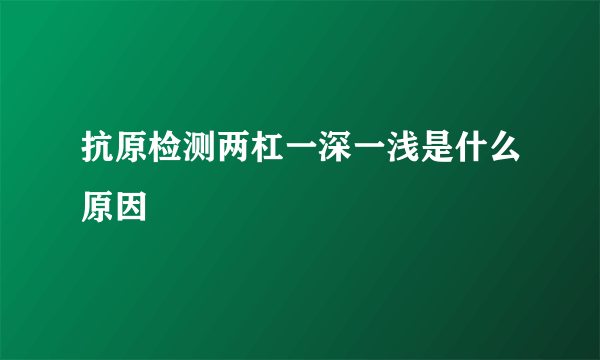 抗原检测两杠一深一浅是什么原因